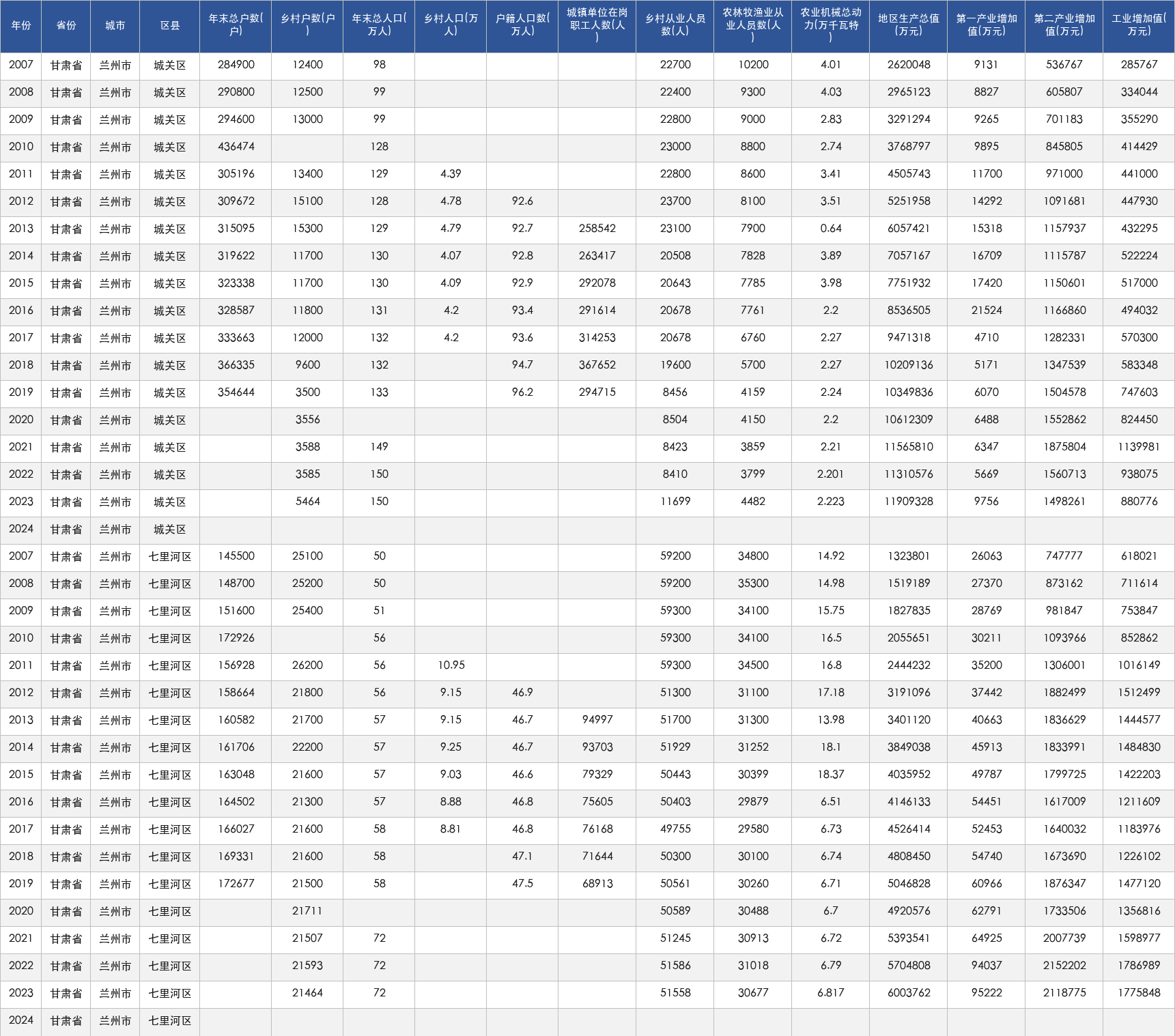 | 年份 | 省份 | 城市 | 区县 | 年末总户数(户) | 乡村户数(户) | 年末总人口(万人) | 乡村人口(万人) | 户籍人口数(万人) | 城镇单位在岗职工人数(人) | 乡村从业人员数(人) | 农林牧渔业从业人员数(人) | 农业机械总动力(万千瓦特) | 地区生产总值(万元) | 第一产业增加值(万元) | 第二产业增加值(万元) | 工业增加值(万元) |
|---|---|---|---|---|---|---|---|---|---|---|---|---|---|---|---|---|
| 2007 | 甘肃省 | 兰州市 | 城关区 | 284900 | 12400 | 98 | | | | 22700 | 10200 | 4.01 | 2620048 | 9131 | 536767 | 285767 |
| 2008 | 甘肃省 | 兰州市 | 城关区 | 290800 | 12500 | 99 | | | | 22400 | 9300 | 4.03 | 2965123 | 8827 | 605807 | 334044 |
| 2009 | 甘肃省 | 兰州市 | 城关区 | 294600 | 13000 | 99 | | | | 22800 | 9000 | 2.83 | 3291294 | 9265 | 701183 | 355290 |
| 2010 | 甘肃省 | 兰州市 | 城关区 | 436474 | | 128 | | | | 23000 | 8800 | 2.74 | 3768797 | 9895 | 845805 | 414429 |
| 2011 | 甘肃省 | 兰州市 | 城关区 | 305196 | 13400 | 129 | 4.39 | | | 22800 | 8600 | 3.41 | 4505743 | 11700 | 971000 | 441000 |
| 2012 | 甘肃省 | 兰州市 | 城关区 | 309672 | 15100 | 128 | 4.78 | 92.6 | | 23700 | 8100 | 3.51 | 5251958 | 14292 | 1091681 | 447930 |
| 2013 | 甘肃省 | 兰州市 | 城关区 | 315095 | 15300 | 129 | 4.79 | 92.7 | 258542 | 23100 | 7900 | 0.64 | 6057421 | 15318 | 1157937 | 432295 |
| 2014 | 甘肃省 | 兰州市 | 城关区 | 319622 | 11700 | 130 | 4.07 | 92.8 | 263417 | 20508 | 7828 | 3.89 | 7057167 | 16709 | 1115787 | 522224 |
| 2015 | 甘肃省 | 兰州市 | 城关区 | 323338 | 11700 | 130 | 4.09 | 92.9 | 292078 | 20643 | 7785 | 3.98 | 7751932 | 17420 | 1150601 | 517000 |
| 2016 | 甘肃省 | 兰州市 | 城关区 | 328587 | 11800 | 131 | 4.2 | 93.4 | 291614 | 20678 | 7761 | 2.2 | 8536505 | 21524 | 1166860 | 494032 |
| 2017 | 甘肃省 | 兰州市 | 城关区 | 333663 | 12000 | 132 | 4.2 | 93.6 | 314253 | 20678 | 6760 | 2.27 | 9471318 | 4710 | 1282331 | 570300 |
| 2018 | 甘肃省 | 兰州市 | 城关区 | 366335 | 9600 | 132 | | 94.7 | 367652 | 19600 | 5700 | 2.27 | 10209136 | 5171 | 1347539 | 583348 |
| 2019 | 甘肃省 | 兰州市 | 城关区 | 354644 | 3500 | 133 | | 96.2 | 294715 | 8456 | 4159 | 2.24 | 10349836 | 6070 | 1504578 | 747603 |
| 2020 | 甘肃省 | 兰州市 | 城关区 | | 3556 | | | | | 8504 | 4150 | 2.2 | 10612309 | 6488 | 1552862 | 824450 |
| 2021 | 甘肃省 | 兰州市 | 城关区 | | 3588 | 149 | | | | 8423 | 3859 | 2.21 | 11565810 | 6347 | 1875804 | 1139981 |
| 2022 | 甘肃省 | 兰州市 | 城关区 | | 3585 | 150 | | | | 8410 | 3799 | 2.201 | 11310576 | 5669 | 1560713 | 938075 |
| 2023 | 甘肃省 | 兰州市 | 城关区 | | 5464 | 150 | | | | 11699 | 4482 | 2.223 | 11909328 | 9756 | 1498261 | 880776 |
| 2024 | 甘肃省 | 兰州市 | 城关区 | | | | | | | | | | | | | |
| 2007 | 甘肃省 | 兰州市 | 七里河区 | 145500 | 25100 | 50 | | | | 59200 | 34800 | 14.92 | 1323801 | 26063 | 747777 | 618021 |
| 2008 | 甘肃省 | 兰州市 | 七里河区 | 148700 | 25200 | 50 | | | | 59200 | 35300 | 14.98 | 1519189 | 27370 | 873162 | 711614 |
| 2009 | 甘肃省 | 兰州市 | 七里河区 | 151600 | 25400 | 51 | | | | 59300 | 34100 | 15.75 | 1827835 | 28769 | 981847 | 753847 |
| 2010 | 甘肃省 | 兰州市 | 七里河区 | 172926 | | 56 | | | | 59300 | 34100 | 16.5 | 2055651 | 30211 | 1093966 | 852862 |
| 2011 | 甘肃省 | 兰州市 | 七里河区 | 156928 | 26200 | 56 | 10.95 | | | 59300 | 34500 | 16.8 | 2444232 | 35200 | 1306001 | 1016149 |
| 2012 | 甘肃省 | 兰州市 | 七里河区 | 158664 | 21800 | 56 | 9.15 | 46.9 | | 51300 | 31100 | 17.18 | 3191096 | 37442 | 1882499 | 1512499 |
| 2013 | 甘肃省 | 兰州市 | 七里河区 | 160582 | 21700 | 57 | 9.15 | 46.7 | 94997 | 51700 | 31300 | 13.98 | 3401120 | 40663 | 1836629 | 1444577 |
| 2014 | 甘肃省 | 兰州市 | 七里河区 | 161706 | 22200 | 57 | 9.25 | 46.7 | 93703 | 51929 | 31252 | 18.1 | 3849038 | 45913 | 1833991 | 1484830 |
| 2015 | 甘肃省 | 兰州市 | 七里河区 | 163048 | 21600 | 57 | 9.03 | 46.6 | 79329 | 50443 | 30399 | 18.37 | 4035952 | 49787 | 1799725 | 1422203 |
| 2016 | 甘肃省 | 兰州市 | 七里河区 | 164502 | 21300 | 57 | 8.88 | 46.8 | 75605 | 50403 | 29879 | 6.51 | 4146133 | 54451 | 1617009 | 1211609 |
| 2017 | 甘肃省 | 兰州市 | 七里河区 | 166027 | 21600 | 58 | 8.81 | 46.8 | 76168 | 49755 | 29580 | 6.73 | 4526414 | 52453 | 1640032 | 1183976 |
| 2018 | 甘肃省 | 兰州市 | 七里河区 | 169331 | 21600 | 58 | | 47.1 | 71644 | 50300 | 30100 | 6.74 | 4808450 | 54740 | 1673690 | 1226102 |
| 2019 | 甘肃省 | 兰州市 | 七里河区 | 172677 | 21500 | 58 | | 47.5 | 68913 | 50561 | 30260 | 6.71 | 5046828 | 60966 | 1876347 | 1477120 |
| 2020 | 甘肃省 | 兰州市 | 七里河区 | | 21711 | | | | | 50589 | 30488 | 6.7 | 4920576 | 62791 | 1733506 | 1356816 |
| 2021 | 甘肃省 | 兰州市 | 七里河区 | | 21507 | 72 | | | | 51245 | 30913 | 6.72 | 5393541 | 64925 | 2007739 | 1598977 |
| 2022 | 甘肃省 | 兰州市 | 七里河区 | | 21593 | 72 | | | | 51586 | 31018 | 6.79 | 5704808 | 94037 | 2152202 | 1786989 |
| 2023 | 甘肃省 | 兰州市 | 七里河区 | | 21464 | 72 | | | | 51558 | 30677 | 6.817 | 6003762 | 95222 | 2118775 | 1775848 |
| 2024 | 甘肃省 | 兰州市 | 七里河区 | | | | | | | | | | | | | |